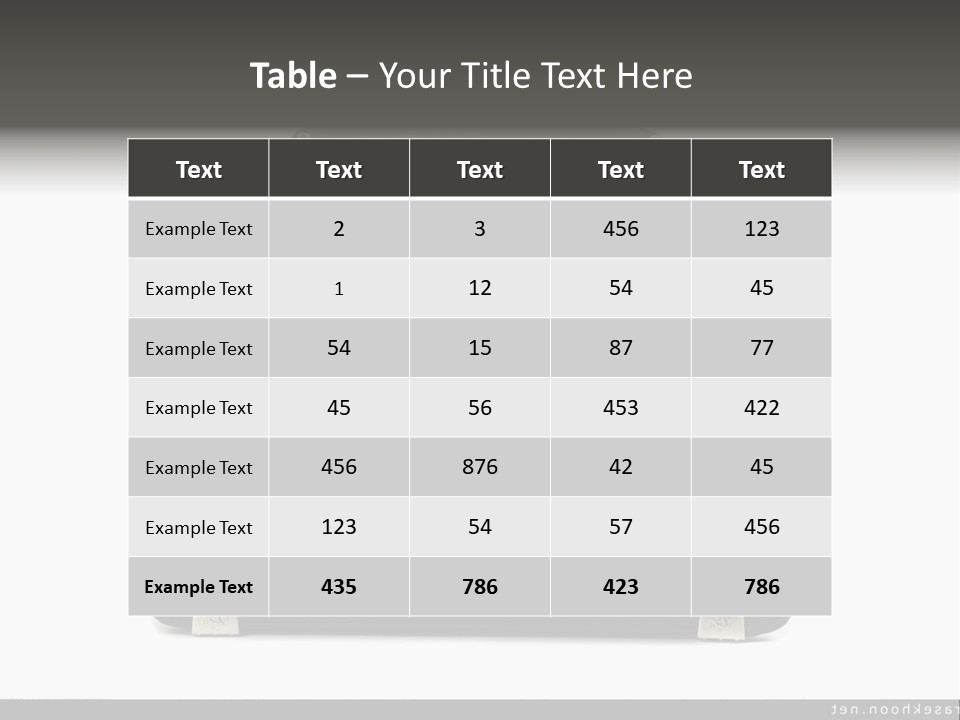 Table – Your Title Text Here

| Text | Text | Text | Text | Text |
|---|---|---|---|---|
| Example Text | 2 | 3 | 456 | 123 |
| Example Text | 1 | 12 | 54 | 45 |
| Example Text | 54 | 15 | 87 | 77 |
| Example Text | 45 | 56 | 453 | 422 |
| Example Text | 456 | 876 | 42 | 45 |
| Example Text | 123 | 54 | 57 | 456 |
| Example Text | 435 | 786 | 423 | 786 |

ten.noohkesar